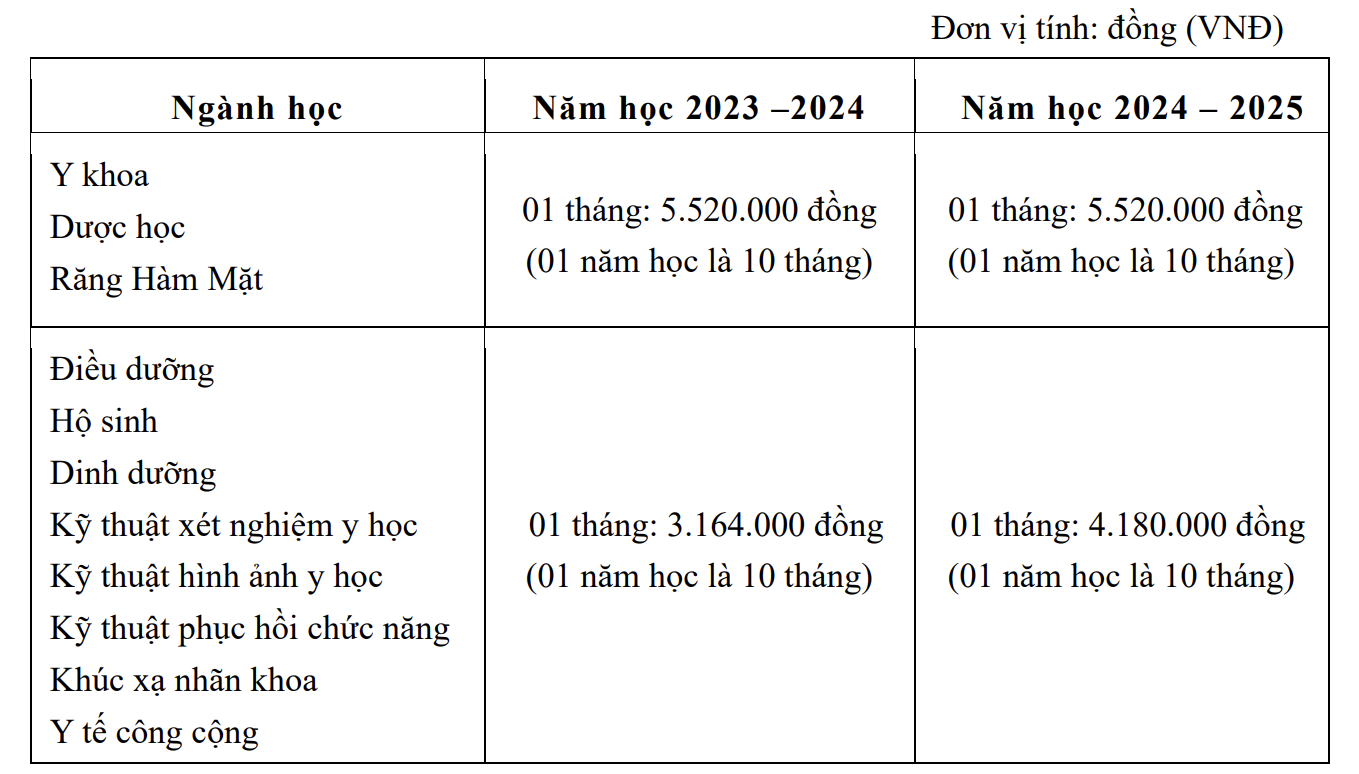 Đơn vị tính: đồng (VNĐ)

| Ngành học | Năm học 2023 –2024 | Năm học 2024 – 2025 |
|---|---|---|
| Y khoa<br>Dược học<br>Răng Hàm Mặt | 01 tháng: 5.520.000 đồng<br>(01 năm học là 10 tháng) | 01 tháng: 5.520.000 đồng<br>(01 năm học là 10 tháng) |
| Điều dưỡng<br>Hộ sinh<br>Dinh dưỡng<br>Kỹ thuật xét nghiệm y học<br>Kỹ thuật hình ảnh y học<br>Kỹ thuật phục hồi chức năng<br>Khúc xạ nhãn khoa<br>Y tế công cộng | 01 tháng: 3.164.000 đồng<br>(01 năm học là 10 tháng) | 01 tháng: 4.180.000 đồng<br>(01 năm học là 10 tháng) |